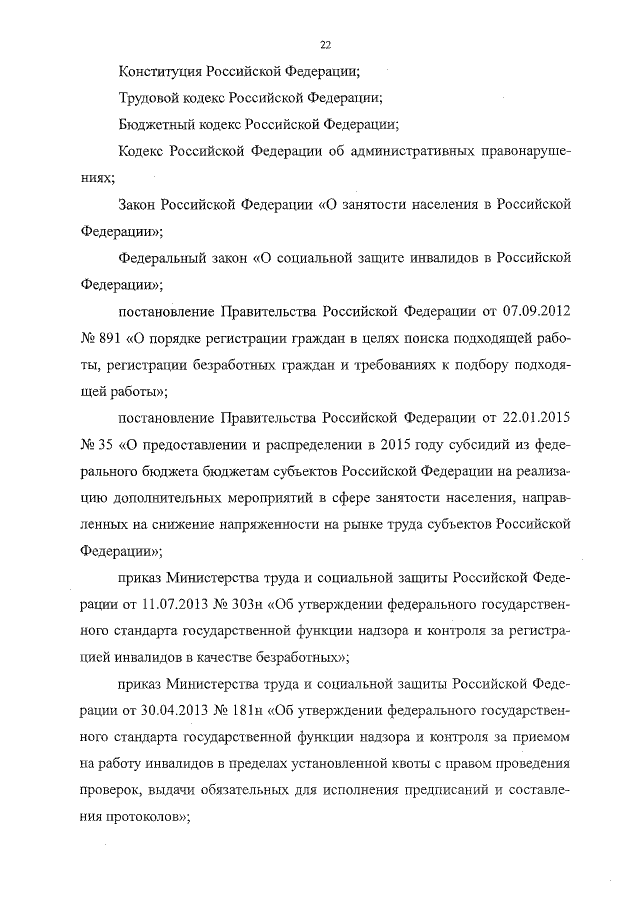 22

Конституция Российской Федерации;

Трудовой кодекс Российской Федерации;

Бюджетный кодекс Российской Федерации;

Кодекс Российской Федерации об административных правонарушениях;

Закон Российской Федерации «О занятости населения в Российской Федерации»;

Федеральный закон «О социальной защите инвалидов в Российской Федерации»;

постановление Правительства Российской Федерации от 07.09.2012 № 891 «О порядке регистрации граждан в целях поиска подходящей работы, регистрации безработных граждан и требованиях к подбору подходящей работы»;

постановление Правительства Российской Федерации от 22.01.2015 № 35 «О предоставлении и распределении в 2015 году субсидий из федерального бюджета бюджетам субъектов Российской Федерации на реализацию дополнительных мероприятий в сфере занятости населения, направленных на снижение напряженности на рынке труда субъектов Российской Федерации»;

приказ Министерства труда и социальной защиты Российской Федерации от 11.07.2013 № 303н «Об утверждении федерального государственного стандарта государственной функции надзора и контроля за регистрацией инвалидов в качестве безработных»;

приказ Министерства труда и социальной защиты Российской Федерации от 30.04.2013 № 181н «Об утверждении федерального государственного стандарта государственной функции надзора и контроля за приемом на работу инвалидов в пределах установленной квоты с правом проведения проверок, выдачи обязательных для исполнения предписаний и составления протоколов»;